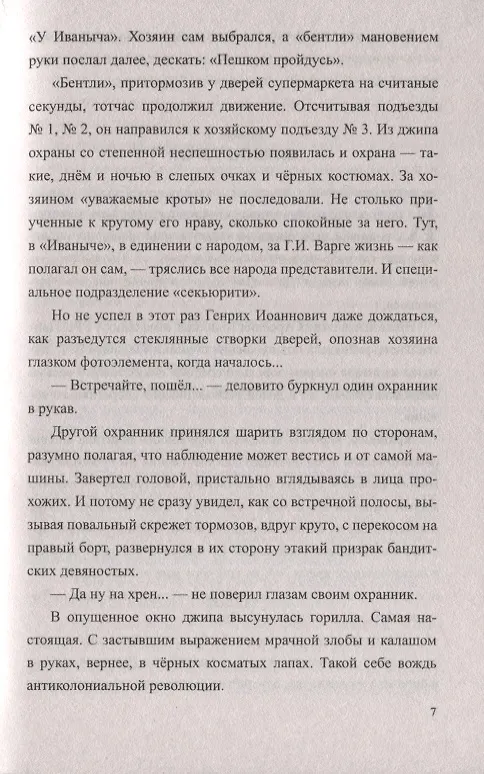 «У Иваныча». Хозяин сам выбрался, а «бентли» мановением руки послал далее, дескать: «Пешком пройдусь».

«Бентли», притормозив у дверей супермаркета на считаные секунды, тотчас продолжил движение. Отсчитывая подъезды № 1, № 2, он направился к хозяйскому подъезду № 3. Из джипа охраны со степенной неспешностью появилась и охрана — такие, днём и ночью в слепых очках и чёрных костюмах. За хозяином «уважаемые кроты» не последовали. Не столько приученные к крутому его нраву, сколько спокойные за него. Тут, в «Иваныче», в единении с народом, за Г.И. Варге жизнь — как полагал он сам, — тряслись все народа представители. И специальное подразделение «секьюрити».

Но не успел в этот раз Генрих Иоаннович даже дождаться, как разъедутся стеклянные створки дверей, опознав хозяина глазком фотоэлемента, когда началось...

— Встречайте, пошёл... — деловито буркнул один охранник в рукав.

Другой охранник принялся шарить взглядом по сторонам, разумно полагая, что наблюдение может вестись и от самой машины. Завертел головой, пристально вглядываясь в лица прохожих. И потому не сразу увидел, как со встречной полосы, вызывая повальный скрежет тормозов, вдруг круто, с перекосом на правый борт, развернулся в их сторону этакий призрак бандитских девяностых.

— Да ну на хрен... — не поверил глазам своим охранник.

В опущенное окно джипа высунулась горилла. Самая настоящая. С застывшим выражением мрачной злобы и калашом в руках, вернее, в чёрных косматых лапах. Такой себе вождь антиколониальной революции.

7